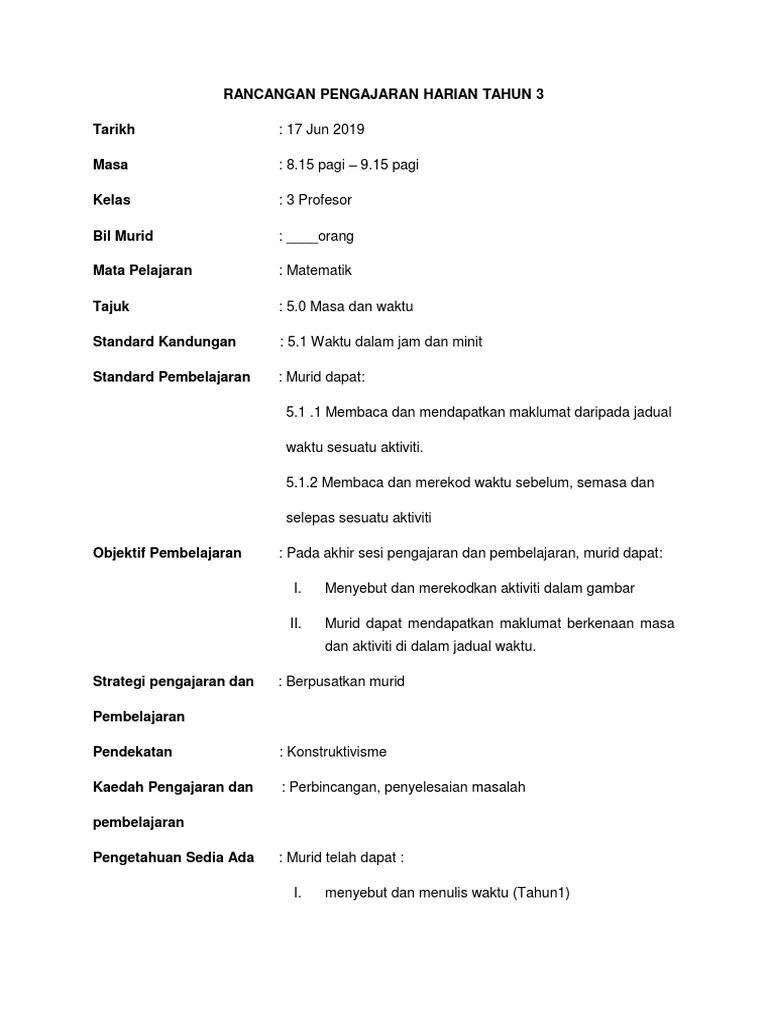 RANCANGAN PENGAJARAN HARIAN TAHUN 3

Tarikh : 17 Jun 2019

Masa : 8.15 pagi – 9.15 pagi

Kelas : 3 Profesor

Bil Murid : ____orang

Mata Pelajaran : Matematik

Tajuk : 5.0 Masa dan waktu

Standard Kandungan : 5.1 Waktu dalam jam dan minit

Standard Pembelajaran : Murid dapat:

5.1 .1 Membaca dan mendapatkan maklumat daripada jadual waktu sesuatu aktiviti.

5.1.2 Membaca dan merekod waktu sebelum, semasa dan selepas sesuatu aktiviti

Objektif Pembelajaran : Pada akhir sesi pengajaran dan pembelajaran, murid dapat:

I. Menyebut dan merekodkan aktiviti dalam gambar

II. Murid dapat mendapatkan maklumat berkenaan masa dan aktiviti di dalam jadual waktu.

Strategi pengajaran dan Pembelajaran : Berpusatkan murid

Pendekatan : Konstruktivisme

Kaedah Pengajaran dan pembelajaran : Perbincangan, penyelesaian masalah

Pengetahuan Sedia Ada : Murid telah dapat :

I. menyebut dan menulis waktu (Tahun1)